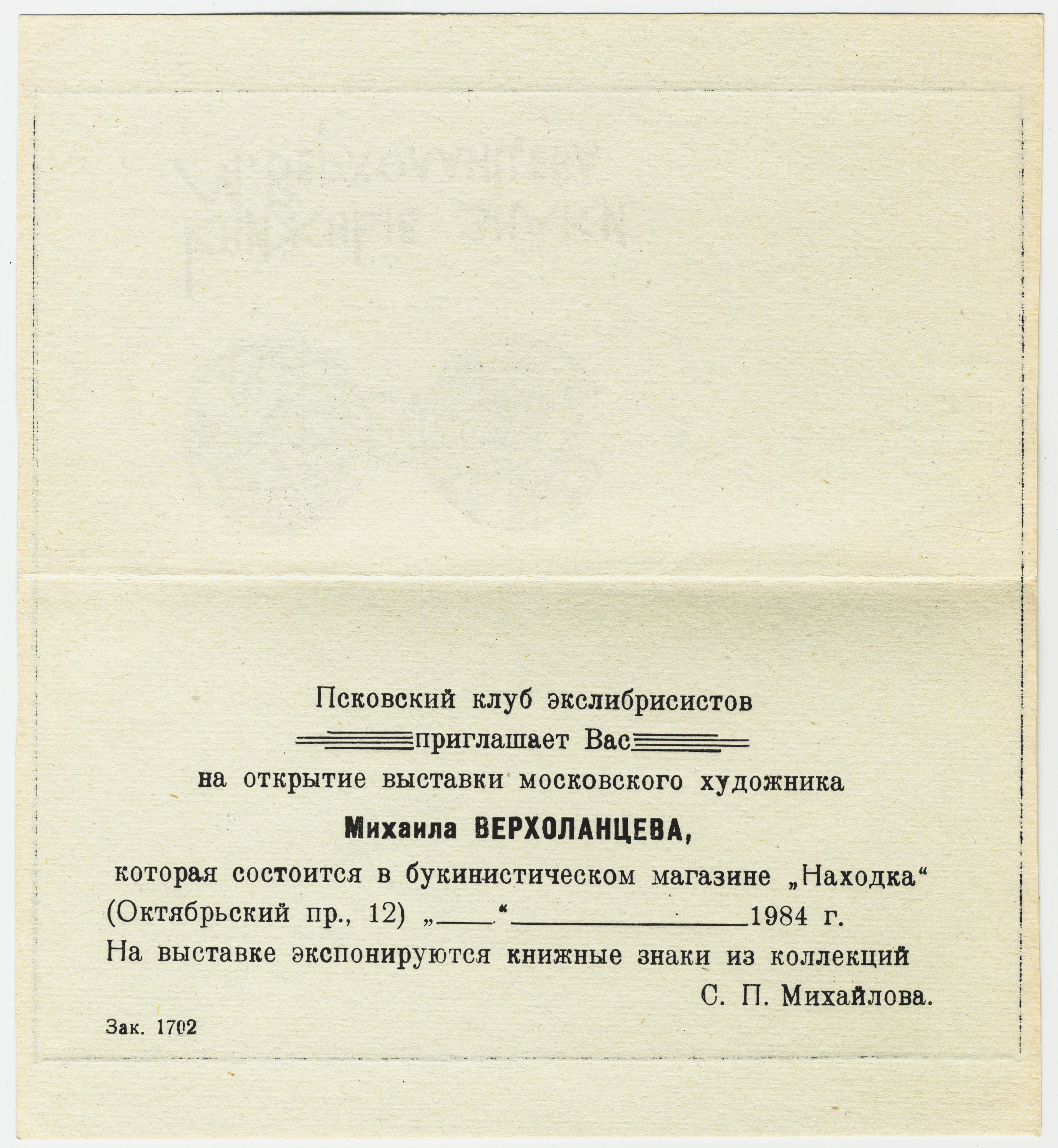 Псковский клуб экслибрисистов

приглашает Вас

на открытие выставки московского художника

Михаила ВЕРХОЛАНЦЕВА,

которая состоится в букинистическом магазине „Находка“ (Октябрьский пр., 12) „____“ ________________ 1984 г.

На выставке экспонируются книжные знаки из коллекций С. П. Михайлова.

Зак. 1702